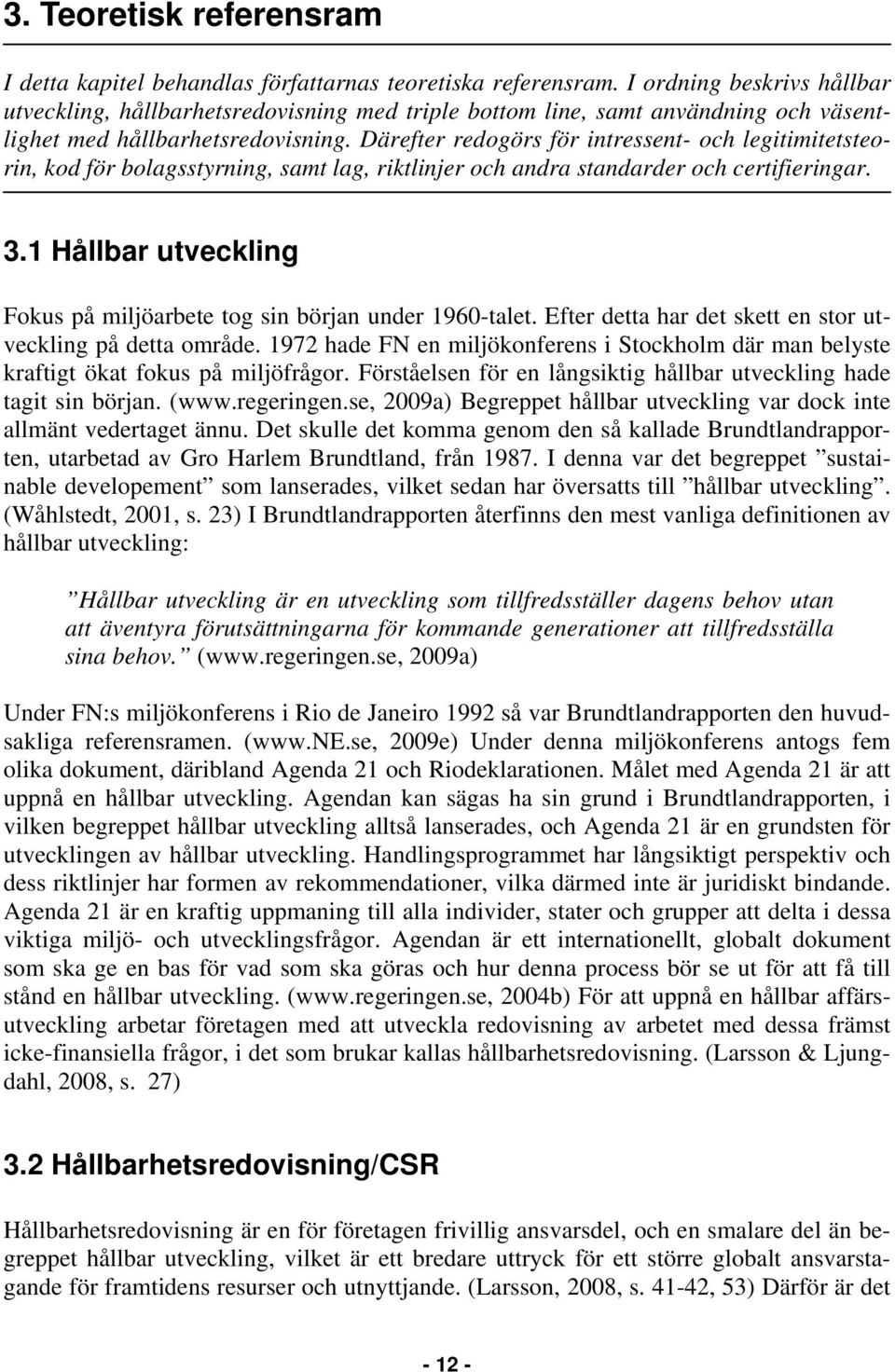 3. Teoretisk referensram

I detta kapitel behandlas författarnas teoretiska referensram. I ordning beskrivs hållbar utveckling, hållbarhetsredovisning med triple bottom line, samt användning och väsentlighet med hållbarhetsredovisning. Därefter redogörs för intressent- och legitimitetsteorin, kod för bolagsstyrning, samt lag, riktlinjer och andra standarder och certifieringar.

3.1 Hållbar utveckling

Fokus på miljöarbete tog sin början under 1960-talet. Efter detta har det skett en stor utveckling på detta område. 1972 hade FN en miljökonferens i Stockholm där man belyste kraftigt ökat fokus på miljöfrågor. Förståelsen för en långsiktig hållbar utveckling hade tagit sin början. (www.regeringen.se, 2009a) Begreppet hållbar utveckling var dock inte allmänt vedertaget ännu. Det skulle det komma genom den så kallade Brundtlandrapporten, utarbetad av Gro Harlem Brundtland, från 1987. I denna var det begreppet ”sustainable developement” som lanserades, vilket sedan har översatts till ”hållbar utveckling”. (Wåhlstedt, 2001, s. 23) I Brundtlandrapporten återfinns den mest vanliga definitionen av hållbar utveckling:

”Hållbar utveckling är en utveckling som tillfredsställer dagens behov utan att äventyra förutsättningarna för kommande generationer att tillfredsställa sina behov.” (www.regeringen.se, 2009a)

Under FN:s miljökonferens i Rio de Janeiro 1992 så var Brundtlandrapporten den huvudsakliga referensramen. (www.NE.se, 2009e) Under denna miljökonferens antogs fem olika dokument, däribland Agenda 21 och Riodeklarationen. Målet med Agenda 21 är att uppnå en hållbar utveckling. Agendan kan sägas ha sin grund i Brundtlandrapporten, i vilken begreppet hållbar utveckling alltså lanserades, och Agenda 21 är en grundsten för utvecklingen av hållbar utveckling. Handlingsprogrammet har långsiktigt perspektiv och dess riktlinjer har formen av rekommendationer, vilka därmed inte är juridiskt bindande. Agenda 21 är en kraftig uppmaning till alla individer, stater och grupper att delta i dessa viktiga miljö- och utvecklingsfrågor. Agendan är ett internationellt, globalt dokument som ska ge en bas för vad som ska göras och hur denna process bör se ut för att få till stånd en hållbar utveckling. (www.regeringen.se, 2004b) För att uppnå en hållbar affärsutveckling arbetar företagen med att utveckla redovisning av arbetet med dessa främst icke-finansiella frågor, i det som brukar kallas hållbarhetsredovisning. (Larsson & Ljungdahl, 2008, s. 27)

3.2 Hållbarhetsredovisning/CSR

Hållbarhetsredovisning är en för företagen frivillig ansvarsdel, och en smalare del än begreppet hållbar utveckling, vilket är ett bredare uttryck för ett större globalt ansvarstagande för framtidens resurser och utnyttjande. (Larsson, 2008, s. 41-42, 53) Därför är det

- 12 -